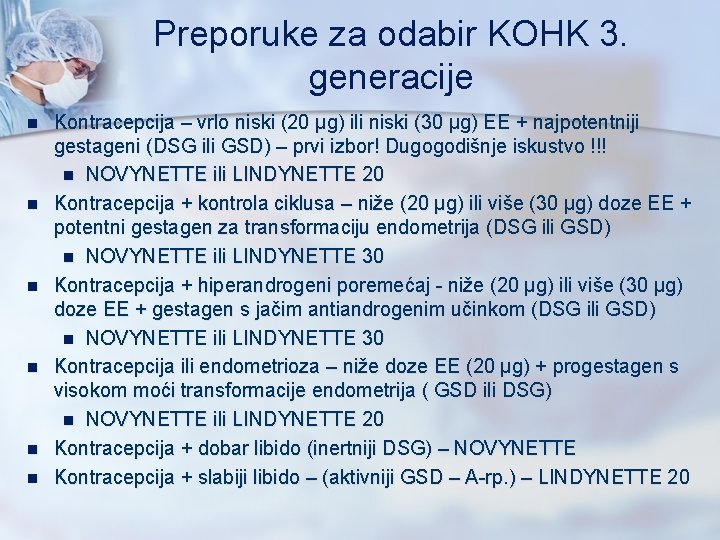 Preporuke za odabir KOHK 3. generacije

- Kontracepcija – vrlo niski (20 µg) ili niski (30 µg) EE + najpotentniji gestageni (DSG ili GSD) – prvi izbor! Dugogodišnje iskustvo !!!
  - NOVYNETTE ili LINDYNETTE 20
- Kontracepcija + kontrola ciklusa – niže (20 µg) ili više (30 µg) doze EE + potentni gestagen za transformaciju endometrija (DSG ili GSD)
  - NOVYNETTE ili LINDYNETTE 30
- Kontracepcija + hiperandrogeni poremećaj - niže (20 µg) ili više (30 µg) doze EE + gestagen s jačim antiandrogenim učinkom (DSG ili GSD)
  - NOVYNETTE ili LINDYNETTE 30
- Kontracepcija ili endometrioza – niže doze EE (20 µg) + progestagen s visokom moći transformacije endometrija ( GSD ili DSG)
  - NOVYNETTE ili LINDYNETTE 20
- Kontracepcija + dobar libido (inertniji DSG) – NOVYNETTE
- Kontracepcija + slabiji libido – (aktivniji GSD – A-rp.) – LINDYNETTE 20